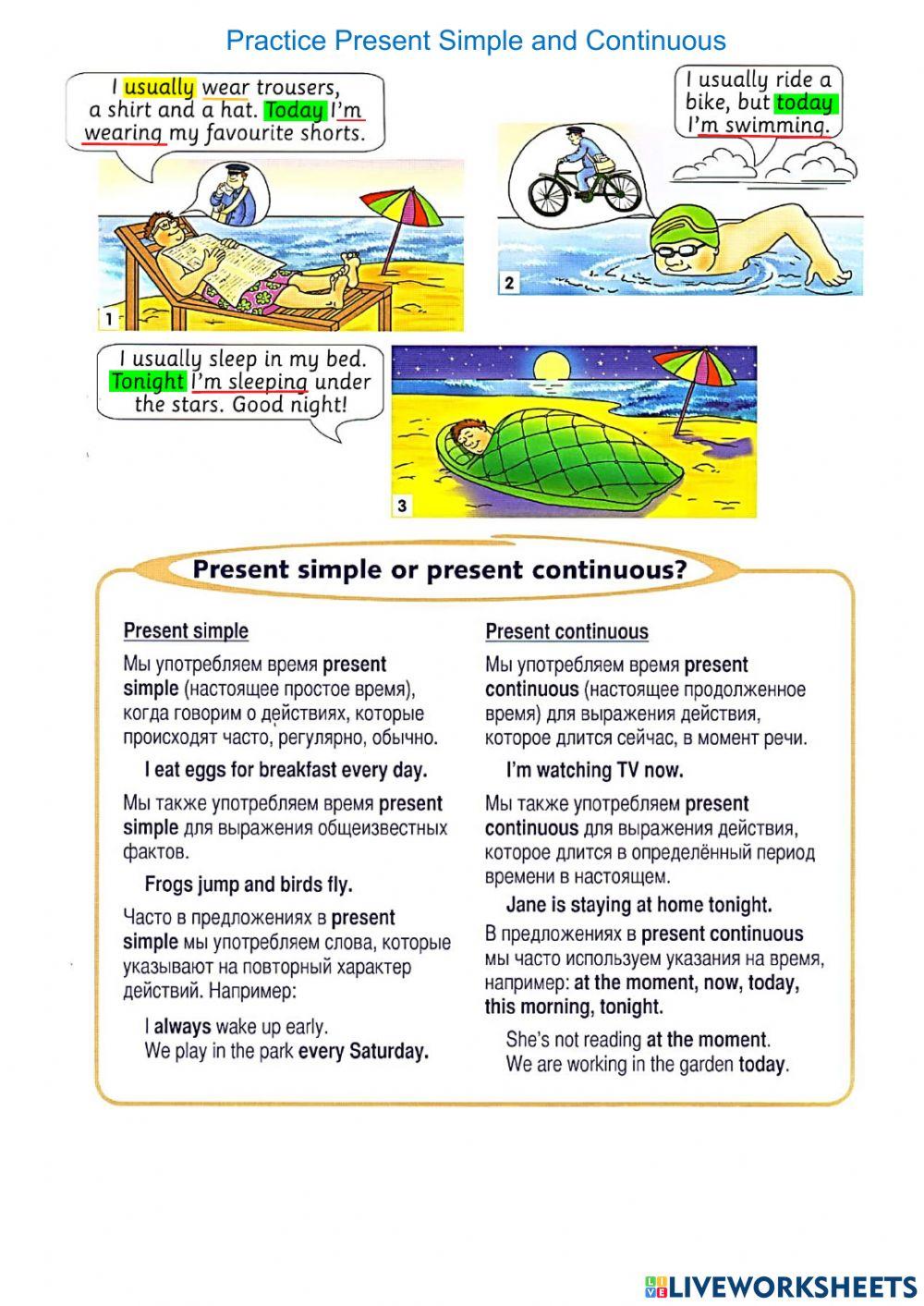 Practice Present Simple and Continuous

I usually wear trousers, a shirt and a hat. Today I'm wearing my favourite shorts.

1

I usually ride a bike, but today I'm swimming.

2

I usually sleep in my bed. Tonight I'm sleeping under the stars. Good night!

3

Present simple or present continuous?

Present simple

Мы употребляем время present simple (настоящее простое время), когда говорим о действиях, которые происходят часто, регулярно, обычно.

I eat eggs for breakfast every day.

Мы также употребляем время present simple для выражения общеизвестных фактов.

Frogs jump and birds fly.

Часто в предложениях в present simple мы употребляем слова, которые указывают на повторный характер действий. Например:

I always wake up early.
We play in the park every Saturday.

Present continuous

Мы употребляем время present continuous (настоящее продолженное время) для выражения действия, которое длится сейчас, в момент речи.

I'm watching TV now.

Мы также употребляем present continuous для выражения действия, которое длится в определённый период времени в настоящем.

Jane is staying at home tonight.

В предложениях в present continuous мы часто используем указания на время, например: at the moment, now, today, this morning, tonight.

She's not reading at the moment.
We are working in the garden today.

LIVEWORKSHEETS